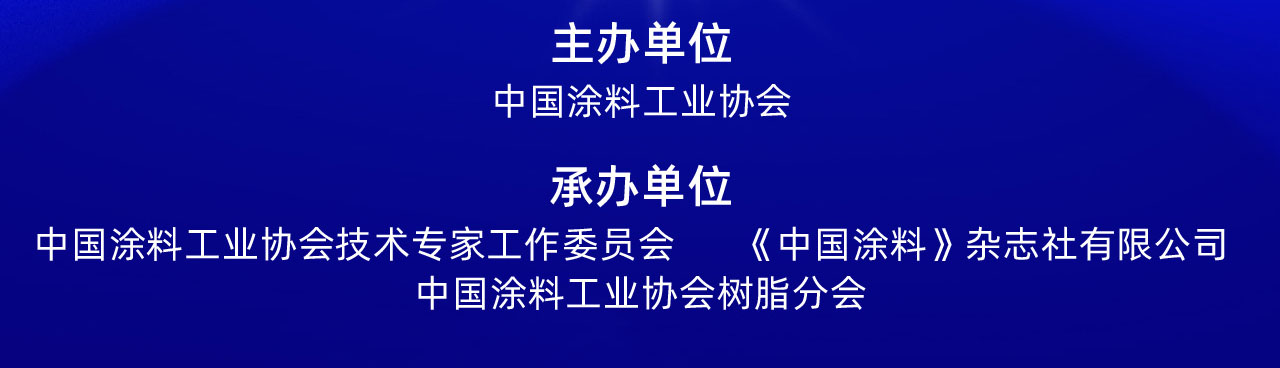 主办单位

中国涂料工业协会

承办单位

中国涂料工业协会技术专家工作委员会 《中国涂料》杂志社有限公司

中国涂料工业协会树脂分会